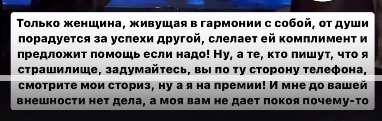 Только женщина, живущая в гармонии с собой, от души порадуется за успехи другой, слелает ей комплимент и предложит помощь если надо! Ну, а те, кто пишут, что я страшилище, задумайтесь, вы по ту сторону телефона, смотрите мои сториз, ну а я на премии! И мне до вашей внешности нет дела, а моя вам не дает покоя почему-то